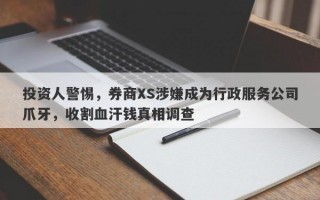 投资人警惕，券商XS涉嫌成为行政服务公司爪牙，收割血汗钱真相调查